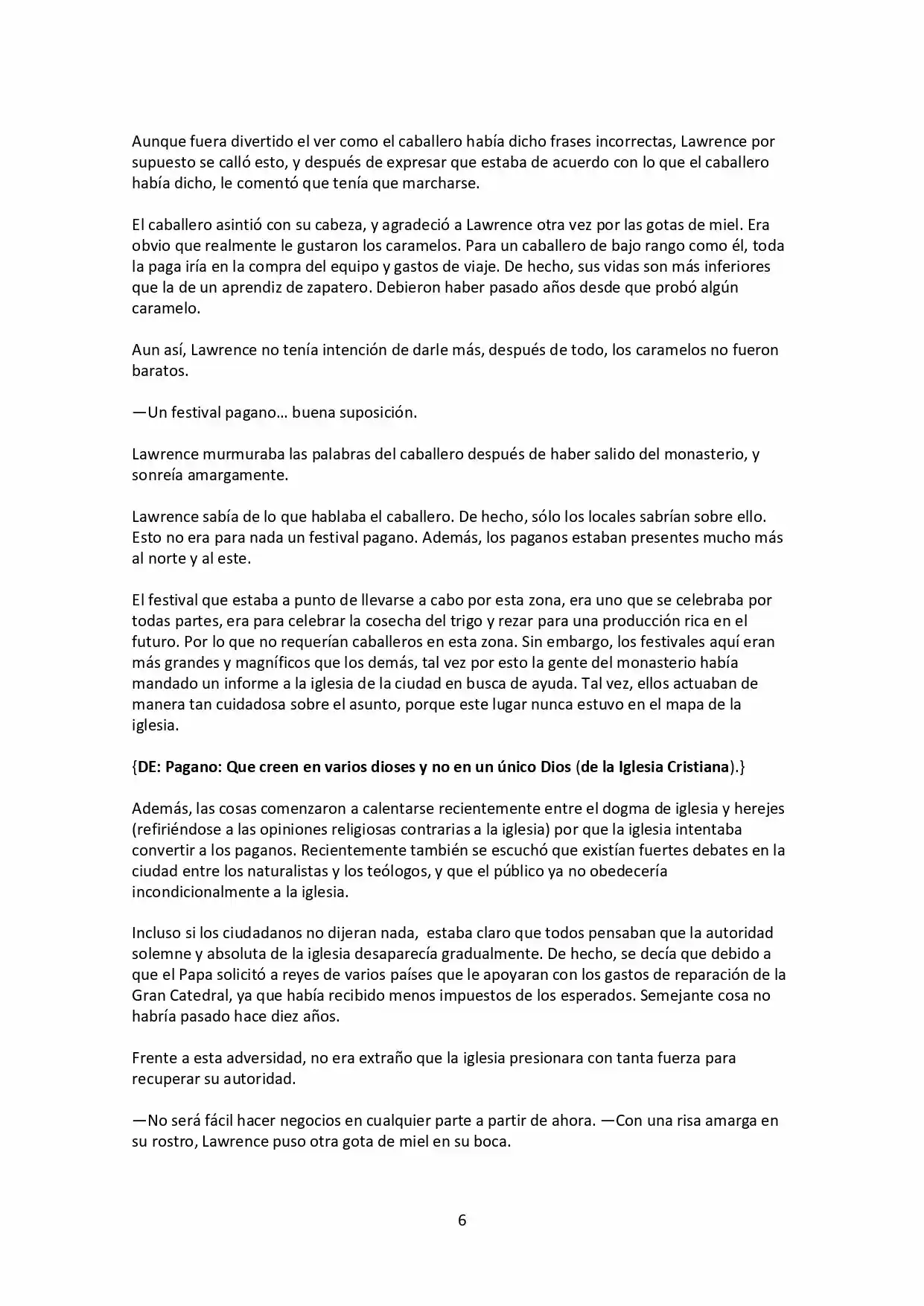 Aunque fuera divertido el ver como el caballero había dicho frases incorrectas, Lawrence por supuesto se calló esto, y después de expresar que estaba de acuerdo con lo que el caballero había dicho, le comentó que tenía que marcharse.

El caballero asintió con su cabeza, y agradeció a Lawrence otra vez por las gotas de miel. Era obvio que realmente le gustaron los caramelos. Para un caballero de bajo rango como él, toda la paga iría en la compra del equipo y gastos de viaje. De hecho, sus vidas son más inferiores que la de un aprendiz de zapatero. Debieron haber pasado años desde que probó algún caramelo.

Aun así, Lawrence no tenía intención de darle más, después de todo, los caramelos no fueron baratos.

—Un festival pagano… buena suposición.

Lawrence murmuraba las palabras del caballero después de haber salido del monasterio, y sonreía amargamente.

Lawrence sabía de lo que hablaba el caballero. De hecho, sólo los locales sabrían sobre ello. Esto no era para nada un festival pagano. Además, los paganos estaban presentes mucho más al norte y al este.

El festival que estaba a punto de llevarse a cabo por esta zona, era uno que se celebraba por todas partes, era para celebrar la cosecha del trigo y rezar para una producción rica en el futuro. Por lo que no requerían caballeros en esta zona. Sin embargo, los festivales aquí eran más grandes y magníficos que los demás, tal vez por esto la gente del monasterio había mandado un informe a la iglesia de la ciudad en busca de ayuda. Tal vez, ellos actuaban de manera tan cuidadosa sobre el asunto, porque este lugar nunca estuvo en el mapa de la iglesia.

{DE: Pagano: Que creen en varios dioses y no en un único Dios (de la Iglesia Cristiana).}

Además, las cosas comenzaron a calentarse recientemente entre el dogma de iglesia y herejes (refiriéndose a las opiniones religiosas contrarias a la iglesia) por que la iglesia intentaba convertir a los paganos. Recientemente también se escuchó que existían fuertes debates en la ciudad entre los naturalistas y los teólogos, y que el público ya no obedecería incondicionalmente a la iglesia.

Incluso si los ciudadanos no dijeran nada, estaba claro que todos pensaban que la autoridad solemne y absoluta de la iglesia desaparecía gradualmente. De hecho, se decía que debido a que el Papa solicitó a reyes de varios países que le apoyaran con los gastos de reparación de la Gran Catedral, ya que había recibido menos impuestos de los esperados. Semejante cosa no habría pasado hace diez años.

Frente a esta adversidad, no era extraño que la iglesia presionara con tanta fuerza para recuperar su autoridad.

—No será fácil hacer negocios en cualquier parte a partir de ahora. —Con una risa amarga en su rostro, Lawrence puso otra gota de miel en su boca.

6